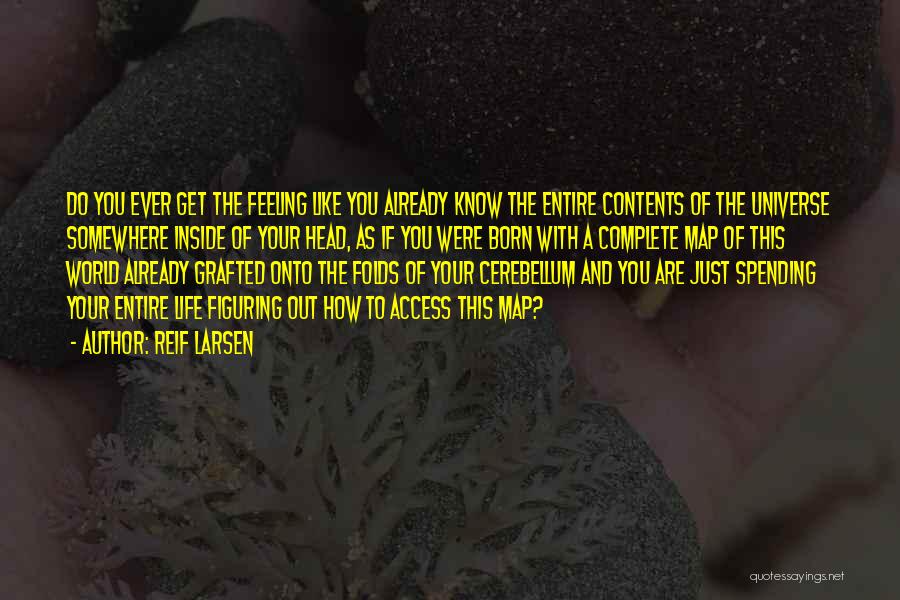 DO YOU EVER GET THE FEELING LIKE YOU ALREADY KNOW THE ENTIRE CONTENTS OF THE UNIVERSE SOMEWHERE INSIDE OF YOUR HEAD, AS IF YOU WERE BORN WITH A COMPLETE MAP OF THIS WORLD ALREADY GRAFTED ONTO THE FOLDS OF YOUR CEREBELLUM AND YOU ARE JUST SPENDING YOUR ENTIRE LIFE FIGURING OUT HOW TO ACCESS THIS MAP?

- AUTHOR: REIF LARSEN

quotessayings.net